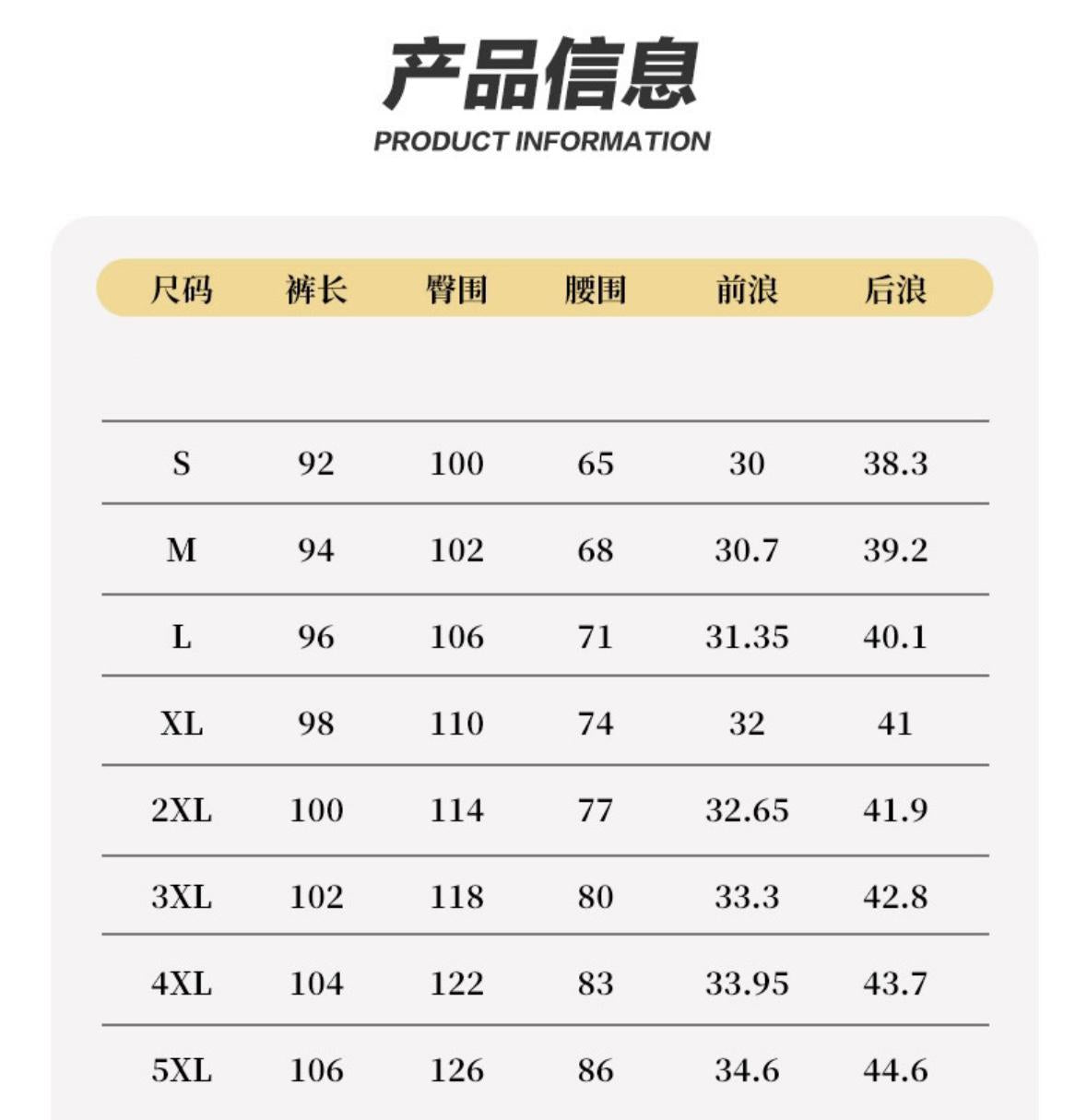 产品信息
PRODUCT INFORMATION

| 尺码 | 裤长 | 臀围 | 腰围 | 前浪 | 后浪 |
|---|---|---|---|---|---|
| S | 92 | 100 | 65 | 30 | 38.3 |
| M | 94 | 102 | 68 | 30.7 | 39.2 |
| L | 96 | 106 | 71 | 31.35 | 40.1 |
| XL | 98 | 110 | 74 | 32 | 41 |
| 2XL | 100 | 114 | 77 | 32.65 | 41.9 |
| 3XL | 102 | 118 | 80 | 33.3 | 42.8 |
| 4XL | 104 | 122 | 83 | 33.95 | 43.7 |
| 5XL | 106 | 126 | 86 | 34.6 | 44.6 |